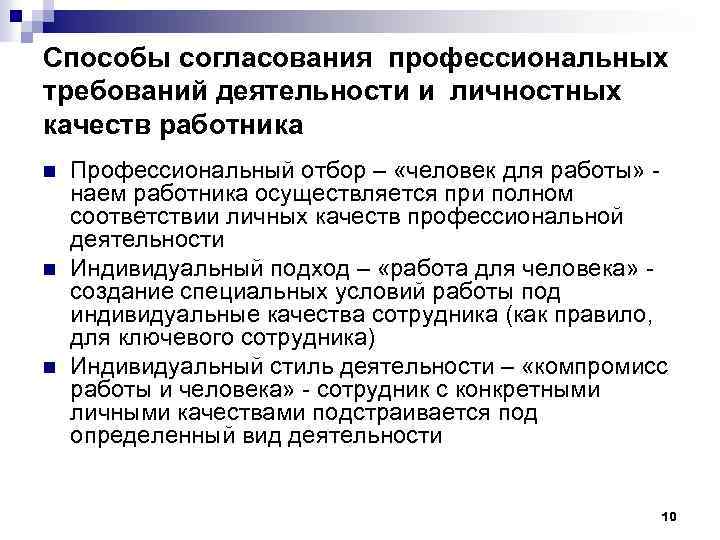 Способы согласования профессиональных требований деятельности и личностных качеств работника

Профессиональный отбор – «человек для работы» - наем работника осуществляется при полном соответствии личных качеств профессиональной деятельности

Индивидуальный подход – «работа для человека» - создание специальных условий работы под индивидуальные качества сотрудника (как правило, для ключевого сотрудника)

Индивидуальный стиль деятельности – «компромисс работы и человека» - сотрудник с конкретными личными качествами подстраивается под определенный вид деятельности

10